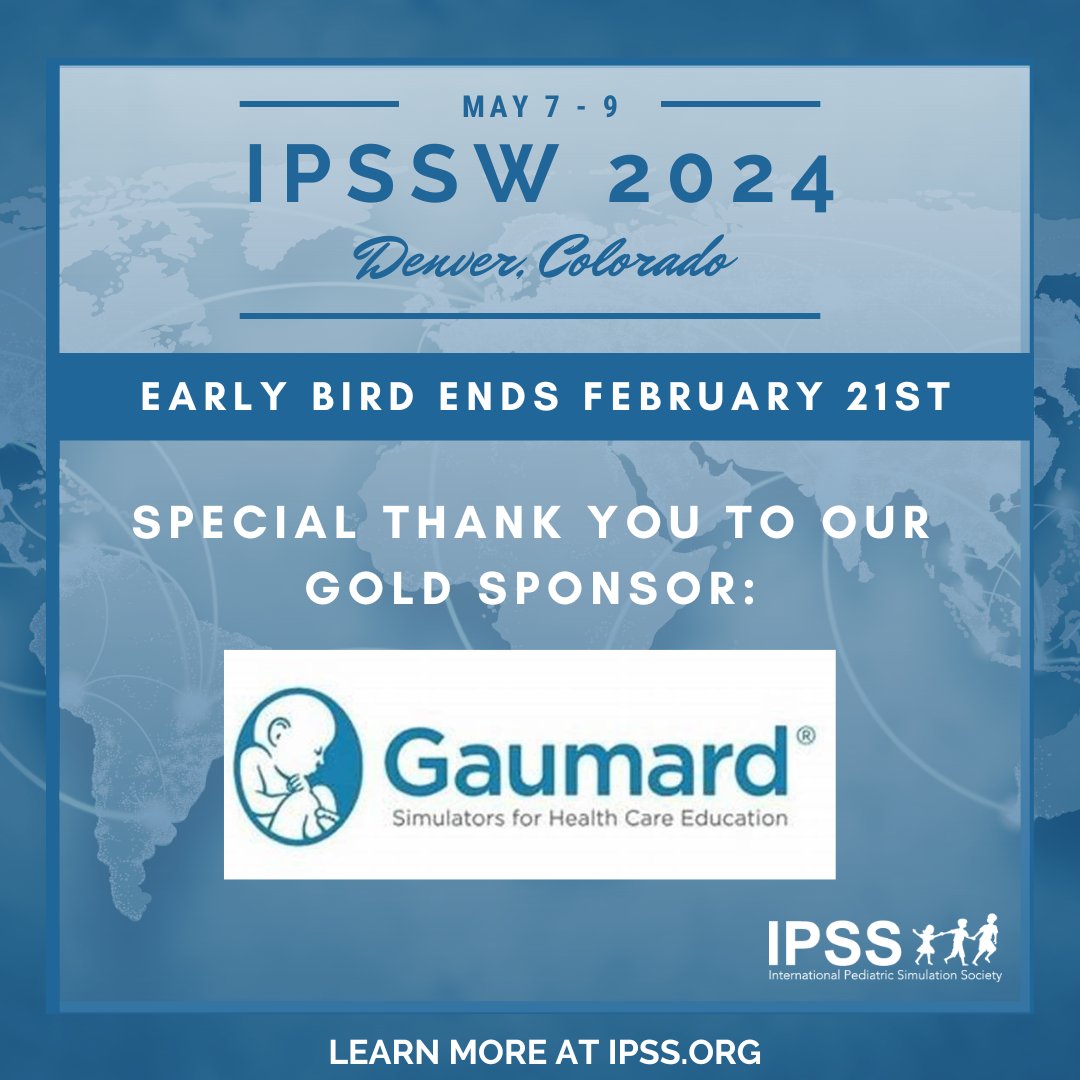 MAY 7 - 9

IPSSW 2024

Denver, Colorado

EARLY BIRD ENDS FEBRUARY 21ST

SPECIAL THANK YOU TO OUR GOLD SPONSOR:

Gaumard®

Simulators for Health Care Education

IPSS

International Pediatric Simulation Society

LEARN MORE AT IPSS.ORG